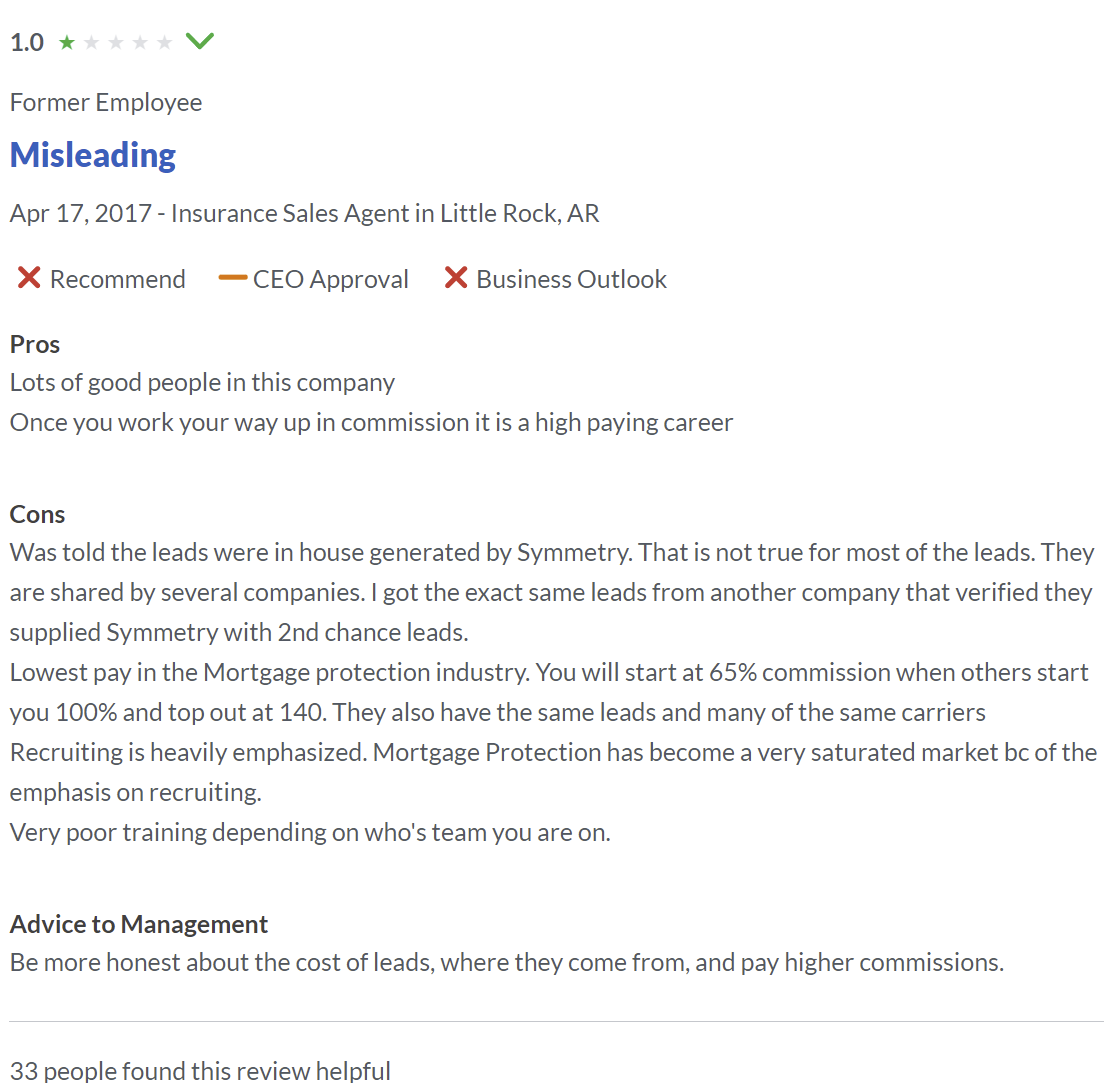 1.0

Former Employee

Misleading

Apr 17, 2017 - Insurance Sales Agent in Little Rock, AR

Recommend CEO Approval Business Outlook

Pros
Lots of good people in this company
Once you work your way up in commission it is a high paying career

Cons
Was told the leads were in house generated by Symmetry. That is not true for most of the leads. They are shared by several companies. I got the exact same leads from another company that verified they supplied Symmetry with 2nd chance leads.
Lowest pay in the Mortgage protection industry. You will start at 65% commission when others start you 100% and top out at 140. They also have the same leads and many of the same carriers
Recruiting is heavily emphasized. Mortgage Protection has become a very saturated market bc of the emphasis on recruiting.
Very poor training depending on who's team you are on.

Advice to Management
Be more honest about the cost of leads, where they come from, and pay higher commissions.

33 people found this review helpful